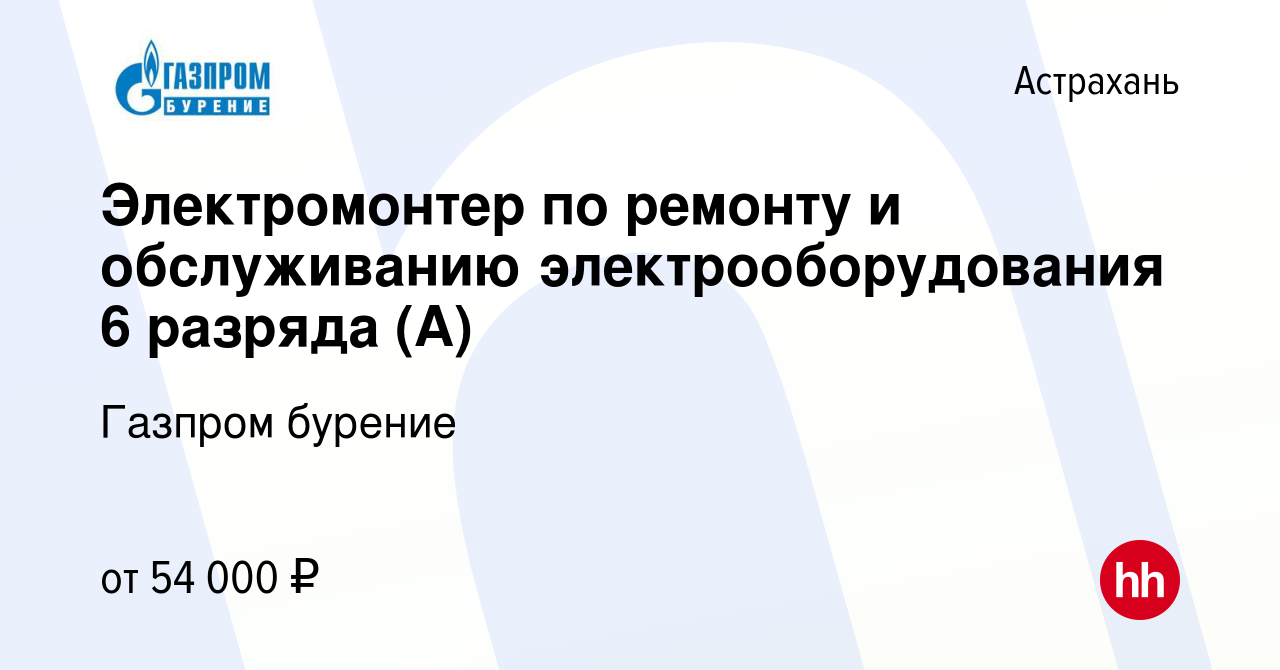 ГАЗПРОМ
БУРЕНИЕ

Астрахань

Электромонтер по ремонту и обслуживанию электрооборудования 6 разряда (А)

Газпром бурение

от 54 000 ₽

hh